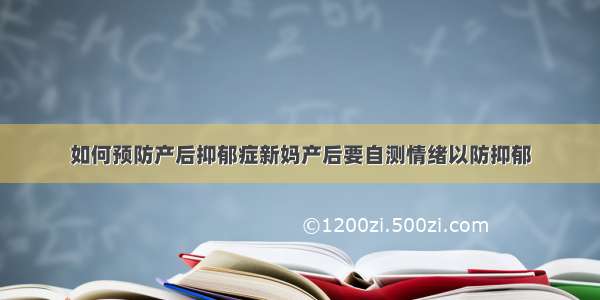 如何预防产后抑郁症新妈产后要自测情绪以防抑郁

©1200zi.500zi.com